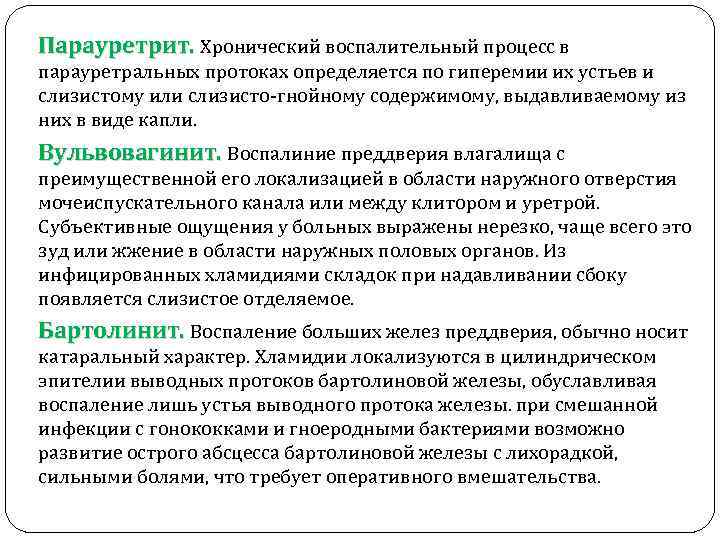 Парауретрит. Хронический воспалительный процесс в парауретральных протоках определяется по гиперемии их устьев и слизистому или слизисто-гнойному содержимому, выдавливаемому из них в виде капли.

Вульвовагинит. Воспалиние преддверия влагалища с преимущественной его локализацией в области наружного отверстия мочеиспускательного канала или между клитором и уретрой. Субъективные ощущения у больных выражены нерезко, чаще всего это зуд или жжение в области наружных половых органов. Из инфицированных хламидиями складок при надавливании сбоку появляется слизистое отделяемое.

Бартолинит. Воспаление больших желез преддверия, обычно носит катаральный характер. Хламидии локализуются в цилиндрическом эпителии выводных протоков бартолиновой железы, обуславливая воспаление лишь устья выводного протока железы. при смешанной инфекции с гонококками и гноеродными бактериями возможно развитие острого абсцесса бартолиновой железы с лихорадкой, сильными болями, что требует оперативного вмешательства.